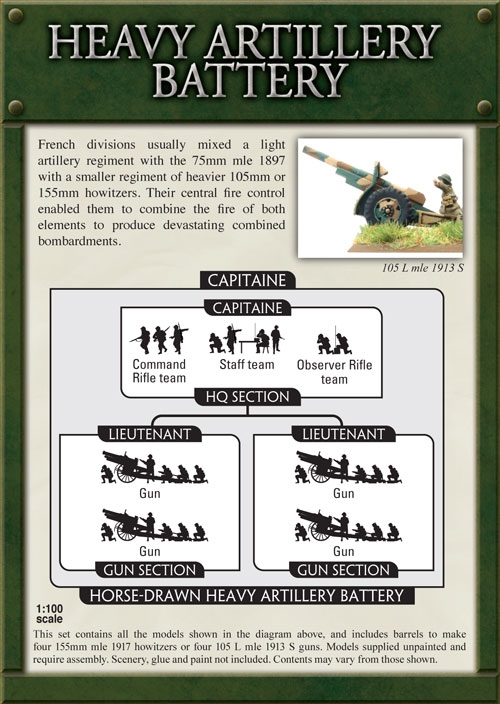 HEAVY ARTILLERY BATTERY

French divisions usually mixed a light artillery regiment with the 75mm mle 1897 with a smaller regiment of heavier 105mm or 155mm howitzers. Their central fire control enabled them to combine the fire of both elements to produce devastating combined bombardments.

105 L mle 1913 S

CAPITAINE

CAPITAINE

Command Rifle team

Staff team

Observer Rifle team

HQ SECTION

LIEUTENANT

Gun

Gun

GUN SECTION

LIEUTENANT

Gun

Gun

GUN SECTION

HORSE-DRAWN HEAVY ARTILLERY BATTERY

1:100 scale

This set contains all the models shown in the diagram above, and includes barrels to make four 155mm mle 1917 howitzers or four 105 L mle 1913 S guns. Models supplied unpainted and require assembly. Scenery, glue and paint not included. Contents may vary from those shown.